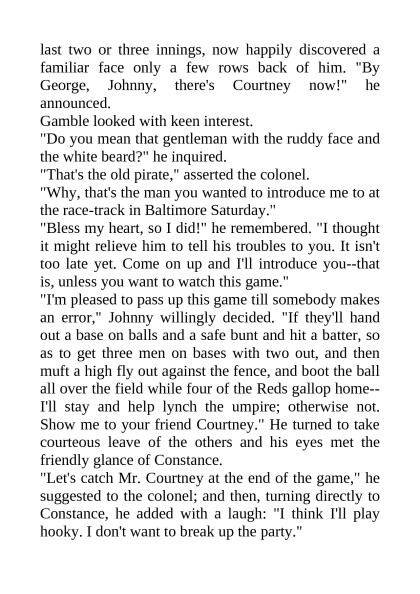 last two or three innings, now happily discovered a familiar face only a few rows back of him. "By George, Johnny, there's Courtney now!" he announced.
Gamble looked with keen interest.
"Do you mean that gentleman with the ruddy face and the white beard?" he inquired.
"That's the old pirate," asserted the colonel.
"Why, that's the man you wanted to introduce me to at the race-track in Baltimore Saturday."
"Bless my heart, so I did!" he remembered. "I thought it might relieve him to tell his troubles to you. It isn't too late yet. Come on up and I'll introduce you--that is, unless you want to watch this game."
"I'm pleased to pass up this game till somebody makes an error," Johnny willingly decided. "If they'll hand out a base on balls and a safe bunt and hit a batter, so as to get three men on bases with two out, and then muft a high fly out against the fence, and boot the ball all over the field while four of the Reds gallop home--I'll stay and help lynch the umpire; otherwise not. Show me to your friend Courtney." He turned to take courteous leave of the others and his eyes met the friendly glance of Constance.
"Let's catch Mr. Courtney at the end of the game," he suggested to the colonel; and then, turning directly to Constance, he added with a laugh: "I think I'll play hooky. I don't want to break up the party."